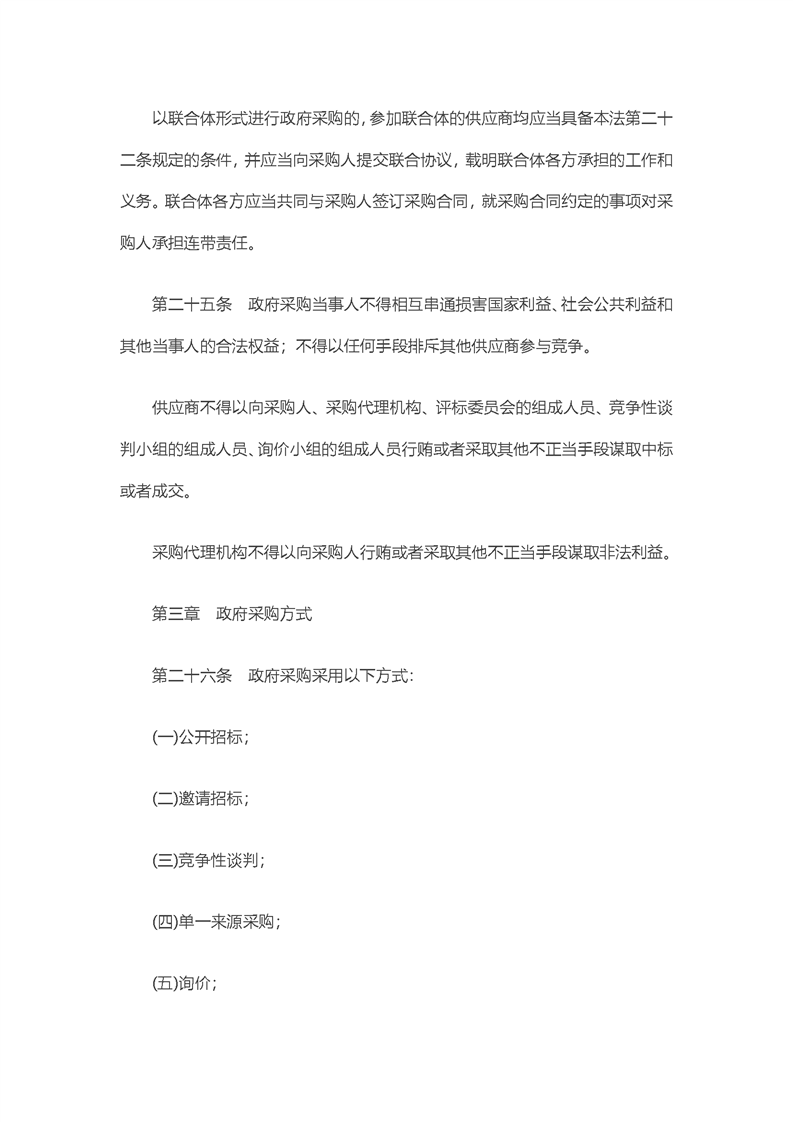 以联合体形式进行政府采购的，参加联合体的供应商均应当具备本法第二十二条规定的条件，并应当向采购人提交联合协议，载明联合体各方承担的工作和义务。联合体各方应当共同与采购人签订采购合同，就采购合同约定的事项对采购人承担连带责任。

第二十五条　政府采购当事人不得相互串通损害国家利益、社会公共利益和其他当事人的合法权益；不得以任何手段排斥其他供应商参与竞争。

供应商不得以向采购人、采购代理机构、评标委员会的组成人员、竞争性谈判小组的组成人员、询价小组的组成人员行贿或者采取其他不正当手段谋取中标或者成交。

采购代理机构不得以向采购人行贿或者采取其他不正当手段谋取非法利益。

第三章　政府采购方式

第二十六条　政府采购采用以下方式:

(一)公开招标；

(二)邀请招标；

(三)竞争性谈判；

(四)单一来源采购；

(五)询价；